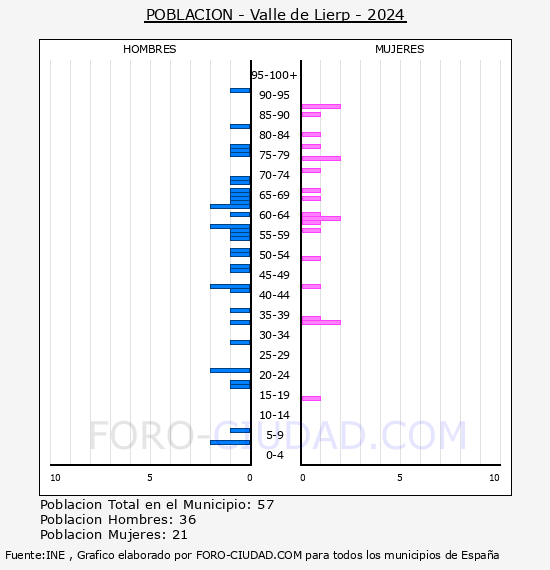 POBLACION - Valle de Lierp - 2024

HOMBRES

MUJERES

95-100+
90-95
85-90
80-84
75-79
70-74
65-69
60-64
55-59
50-54
45-49
40-44
35-39
30-34
25-29
20-24
15-19
10-14
5-9
0-4

10 5 0

0 5 10

FORO-CIUDAD.COM

Poblacion Total en el Municipio: 57
Poblacion Hombres: 36
Poblacion Mujeres: 21

Fuente:INE , Grafico elaborado por FORO-CIUDAD.COM para todos los municipios de España